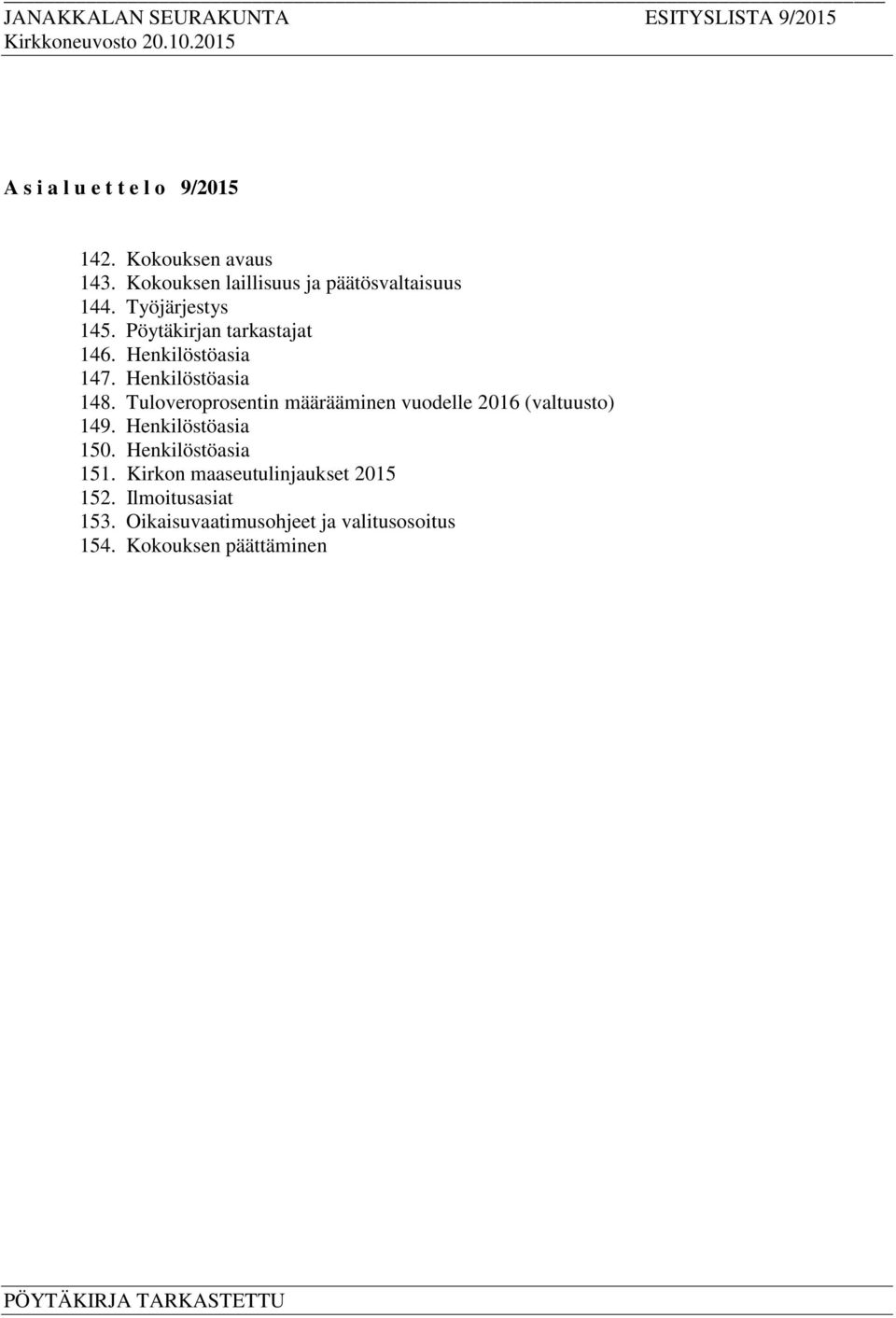 JANAKKALAN SEURAKUNTA ESITYSLISTA 9/2015
Kirkkoneuvosto 20.10.2015

A s i a l u e t t e l o 9/2015

142. Kokouksen avaus
143. Kokouksen laillisuus ja päätösvaltaisuus
144. Työjärjestys
145. Pöytäkirjan tarkastajat
146. Henkilöstöasia
147. Henkilöstöasia
148. Tuloveroprosentin määrääminen vuodelle 2016 (valtuusto)
149. Henkilöstöasia
150. Henkilöstöasia
151. Kirkon maaseutulinjaukset 2015
152. Ilmoitusasiat
153. Oikaisuvaatimusohjeet ja valitusosoitus
154. Kokouksen päättäminen

PÖYTÄKIRJA TARKASTETTU